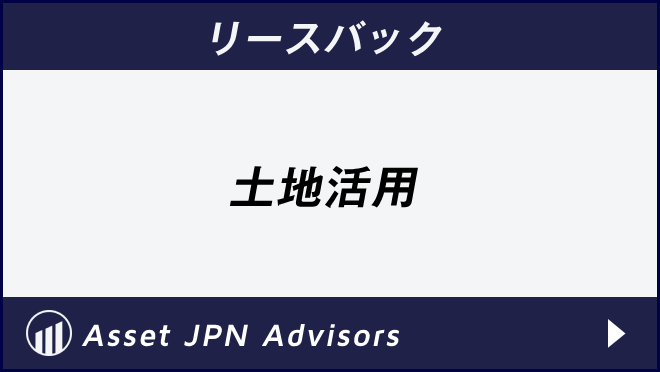 リースバック

土地活用

Asset JPN Advisors